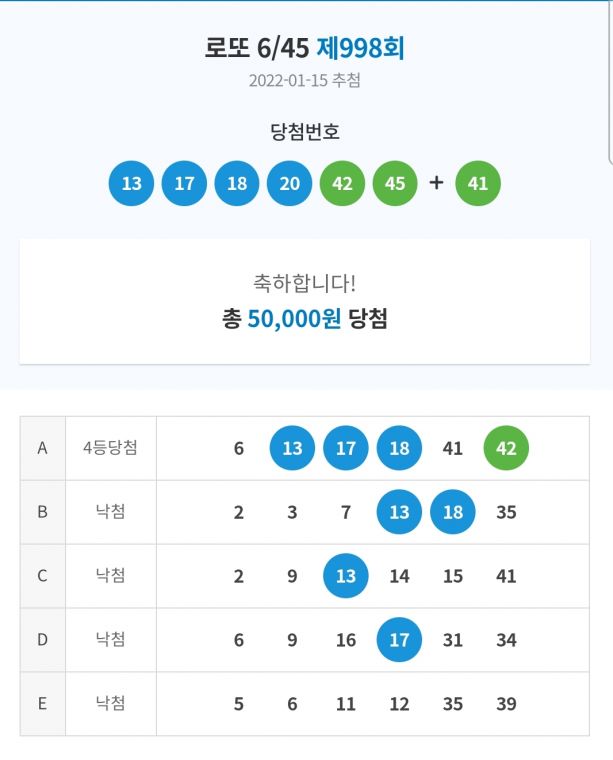 로또 6/45 제998회
2022-01-15 추첨

당첨번호
13 17 18 20 42 45 + 41

축하합니다!
총 50,000원 당첨

| A | 4등당첨 | 6 | 13 | 17 | 18 | 41 | 42 |
|---|---|---|---|---|---|---|---|
| B | 낙첨 | 2 | 3 | 7 | 13 | 18 | 35 |
| C | 낙첨 | 2 | 9 | 13 | 14 | 15 | 41 |
| D | 낙첨 | 6 | 9 | 16 | 17 | 31 | 34 |
| E | 낙첨 | 5 | 6 | 11 | 12 | 35 | 39 |